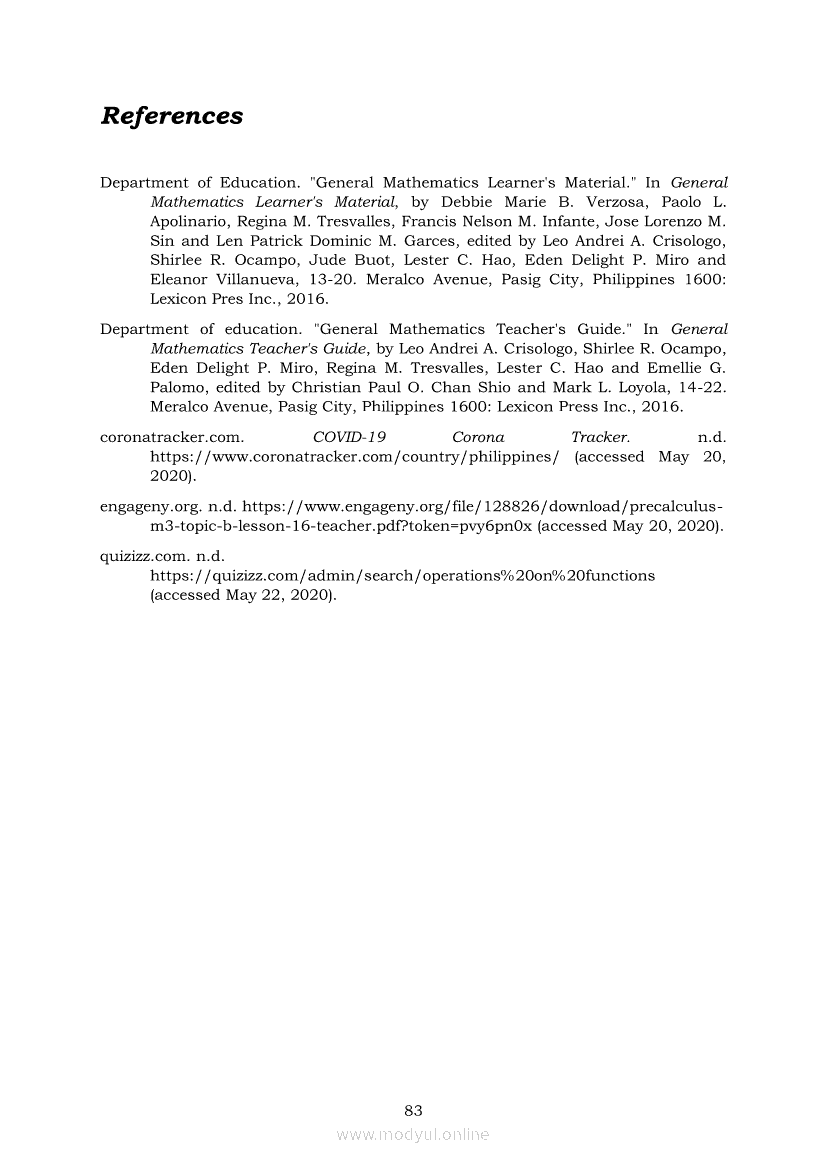 References

Department of Education. "General Mathematics Learner's Material." In General Mathematics Learner's Material, by Debbie Marie B. Verzosa, Paolo L. Apolinario, Regina M. Tresvalles, Francis Nelson M. Infante, Jose Lorenzo M. Sin and Len Patrick Dominic M. Garces, edited by Leo Andrei A. Crisologo, Shirlee R. Ocampo, Jude Buot, Lester C. Hao, Eden Delight P. Miro and Eleanor Villanueva, 13-20. Meralco Avenue, Pasig City, Philippines 1600: Lexicon Pres Inc., 2016.

Department of education. "General Mathematics Teacher's Guide." In General Mathematics Teacher's Guide, by Leo Andrei A. Crisologo, Shirlee R. Ocampo, Eden Delight P. Miro, Regina M. Tresvalles, Lester C. Hao and Emellie G. Palomo, edited by Christian Paul O. Chan Shio and Mark L. Loyola, 14-22. Meralco Avenue, Pasig City, Philippines 1600: Lexicon Press Inc., 2016.

coronatracker.com. COVID-19 Corona Tracker. n.d. https://www.coronatracker.com/country/philippines/ (accessed May 20, 2020).

engageny.org. n.d. https://www.engageny.org/file/128826/download/precalculus-m3-topic-b-lesson-16-teacher.pdf?token=pvy6pn0x (accessed May 20, 2020).

quizizz.com. n.d. https://quizizz.com/admin/search/operations%20on%20functions (accessed May 22, 2020).

83

www.modyul.online